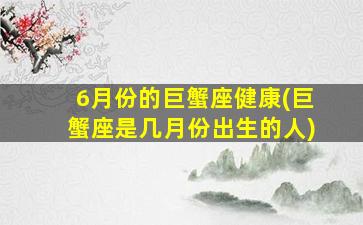 6月份的巨蟹座健康(巨蟹座是几月份出生的人)